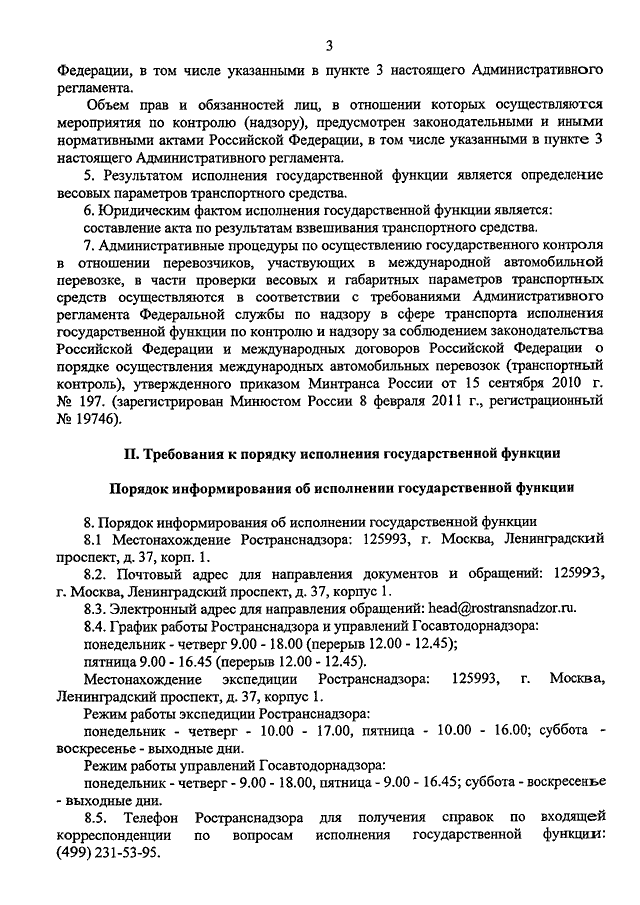 3

Федерации, в том числе указанными в пункте 3 настоящего Административного регламента.

Объем прав и обязанностей лиц, в отношении которых осуществляются мероприятия по контролю (надзору), предусмотрен законодательными и иными нормативными актами Российской Федерации, в том числе указанными в пункте 3 настоящего Административного регламента.

5. Результатом исполнения государственной функции является определение весовых параметров транспортного средства.

6. Юридическим фактом исполнения государственной функции является: составление акта по результатам взвешивания транспортного средства.

7. Административные процедуры по осуществлению государственного контроля в отношении перевозчиков, участвующих в международной автомобильной перевозке, в части проверки весовых и габаритных параметров транспортных средств осуществляются в соответствии с требованиями Административного регламента Федеральной службы по надзору в сфере транспорта исполнения государственной функции по контролю и надзору за соблюдением законодательства Российской Федерации и международных договоров Российской Федерации о порядке осуществления международных автомобильных перевозок (транспортный контроль), утвержденного приказом Минтранса России от 15 сентября 2010 г. № 197. (зарегистрирован Минюстом России 8 февраля 2011 г., регистрационный № 19746).

II. Требования к порядку исполнения государственной функции

Порядок информирования об исполнении государственной функции

8. Порядок информирования об исполнении государственной функции

8.1 Местонахождение Ространснадзора: 125993, г. Москва, Ленинградский проспект, д. 37, корп. 1.

8.2. Почтовый адрес для направления документов и обращений: 125993, г. Москва, Ленинградский проспект, д. 37, корпус 1.

8.3. Электронный адрес для направления обращений: head@rostransnadzor.ru.

8.4. График работы Ространснадзора и управлений Госавтодорнадзора: понедельник - четверг 9.00 - 18.00 (перерыв 12.00 - 12.45); пятница 9.00 - 16.45 (перерыв 12.00 - 12.45).

Местонахождение экспедиции Ространснадзора: 125993, г. Москва, Ленинградский проспект, д. 37, корпус 1.

Режим работы экспедиции Ространснадзора: понедельник - четверг - 10.00 - 17.00, пятница - 10.00 - 16.00; суббота - воскресенье - выходные дни.

Режим работы управлений Госавтодорнадзора: понедельник - четверг - 9.00 - 18.00, пятница - 9.00 - 16.45; суббота - воскресенье - выходные дни.

8.5. Телефон Ространснадзора для получения справок по входящей корреспонденции по вопросам исполнения государственной функции: (499) 231-53-95.